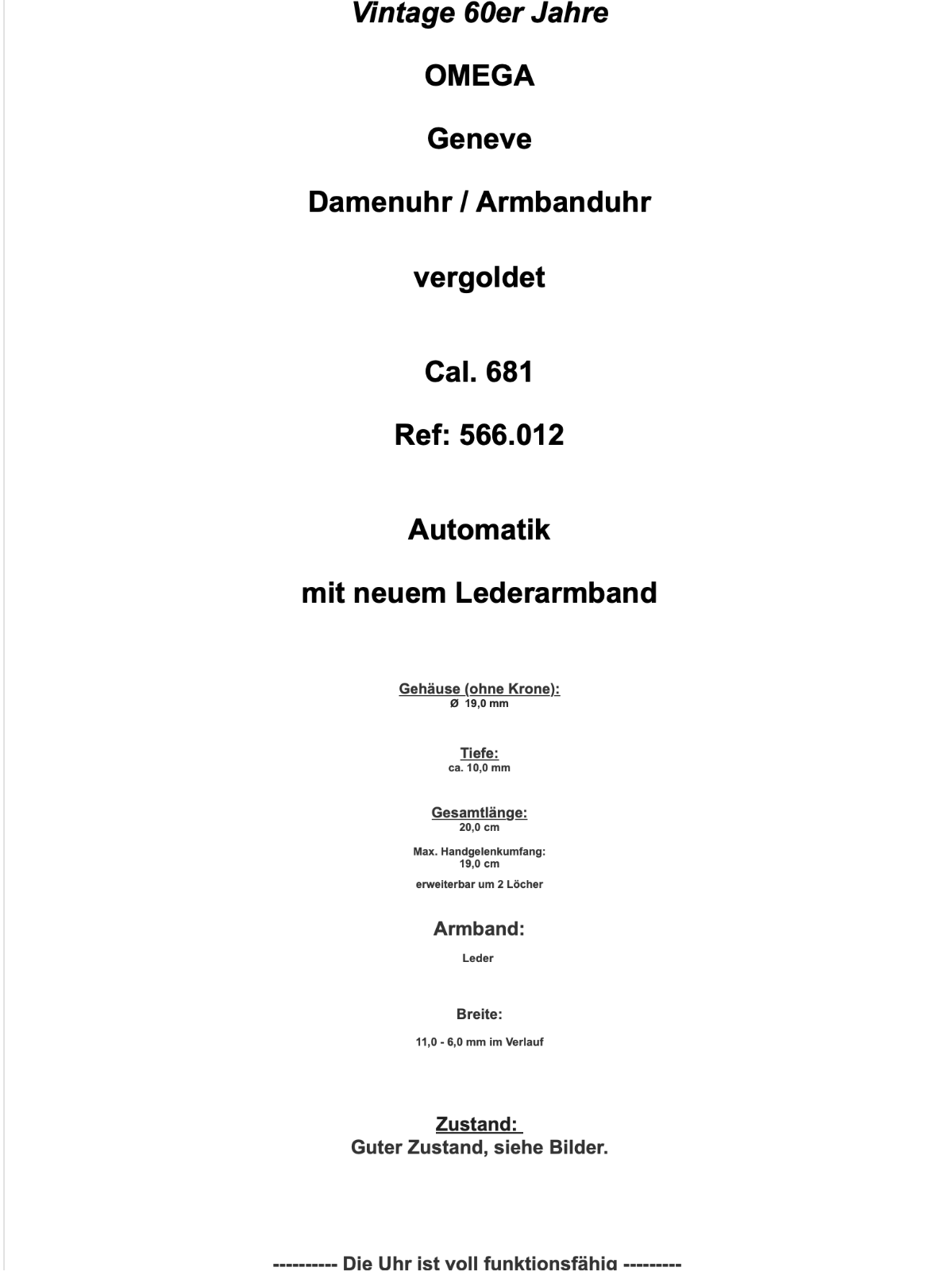 Vintage 60er Jahre

OMEGA

Geneve

Damenuhr / Armbanduhr

vergoldet

Cal. 681

Ref: 566.012

Automatik

mit neuem Lederarmband

Gehäuse (ohne Krone):
Ø 19,0 mm

Tiefe:
ca. 10,0 mm

Gesamtlänge:
20,0 cm

Max. Handgelenkumfang:
19,0 cm

erweiterbar um 2 Löcher

Armband:

Leder

Breite:

11,0 - 6,0 mm im Verlauf

Zustand:
Guter Zustand, siehe Bilder.

---------- Die Uhr ist voll funktionsfähig ---------